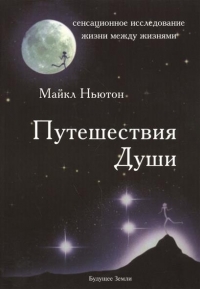 сенсационное исследование жизни между жизнями

Майкл Ньютон

Путешествия Души

Будущее Земли